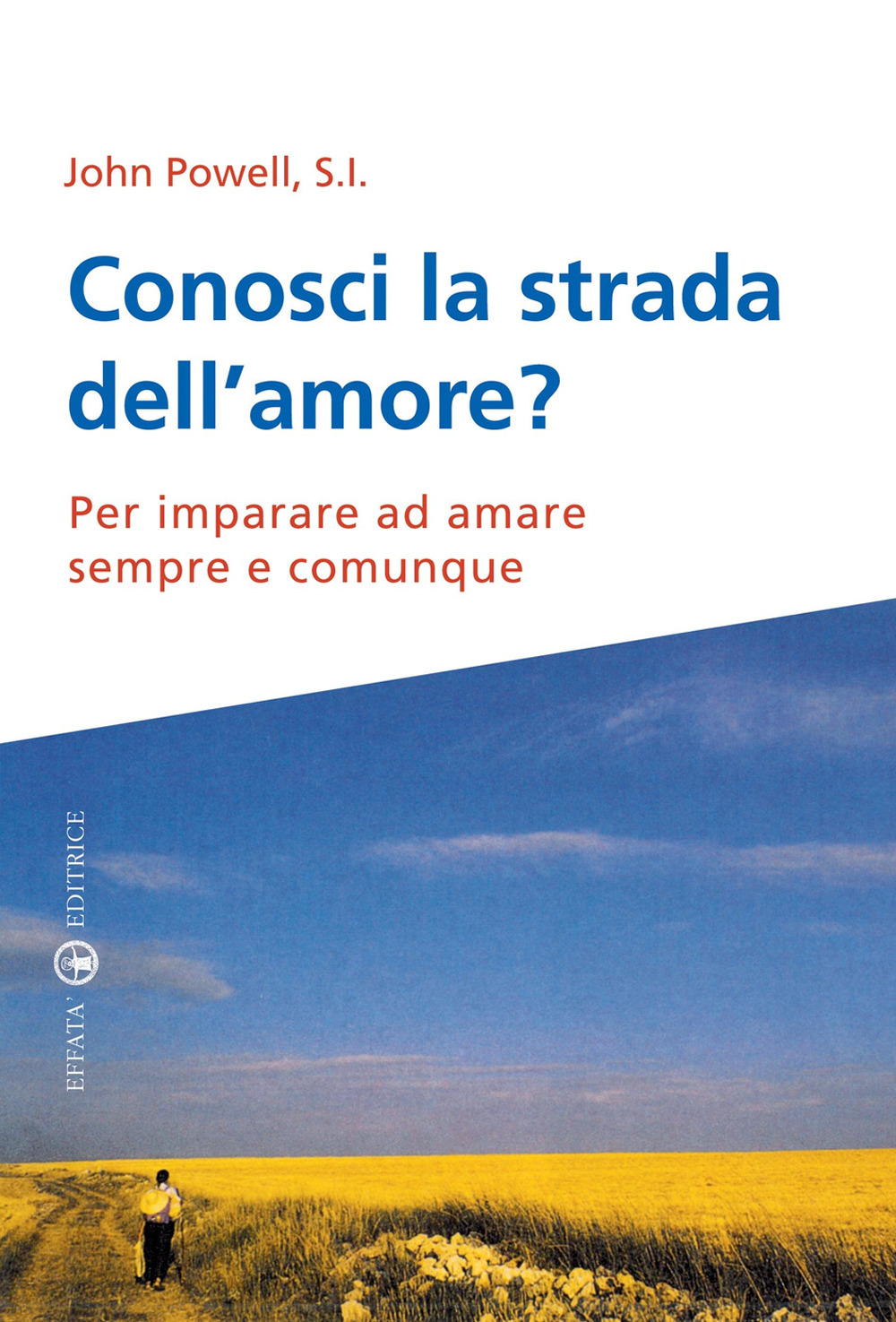 John Powell, S.I.

Conosci la strada dell'amore?

Per imparare ad amare sempre e comunque

EFFATA' EDITRICE